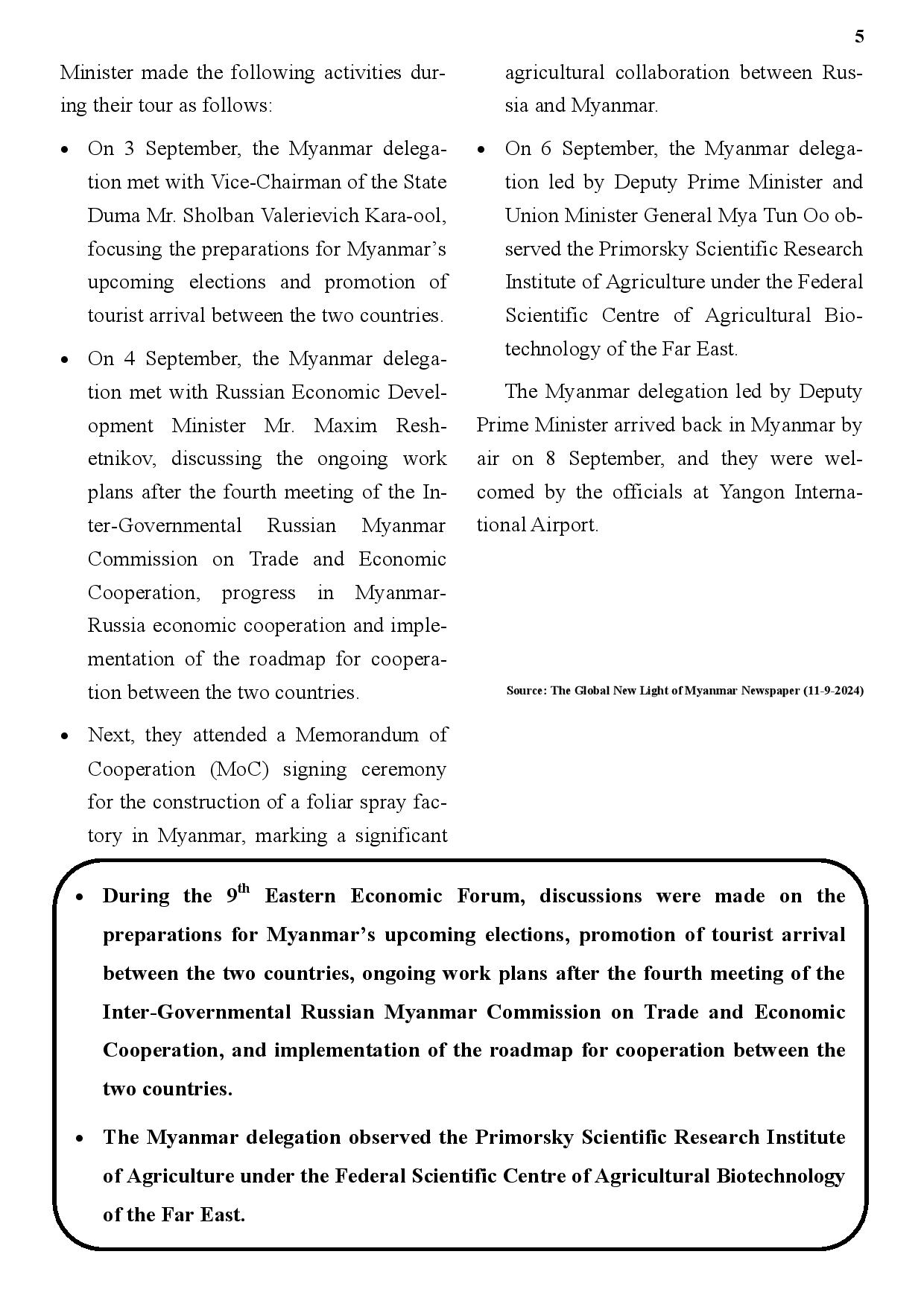 5

Minister made the following activities during their tour as follows:

• On 3 September, the Myanmar delegation met with Vice-Chairman of the State Duma Mr. Sholban Valerievich Kara-ool, focusing the preparations for Myanmar's upcoming elections and promotion of tourist arrival between the two countries.

• On 4 September, the Myanmar delegation met with Russian Economic Development Minister Mr. Maxim Reshetnikov, discussing the ongoing work plans after the fourth meeting of the Inter-Governmental Russian Myanmar Commission on Trade and Economic Cooperation, progress in Myanmar-Russia economic cooperation and implementation of the roadmap for cooperation between the two countries.

• Next, they attended a Memorandum of Cooperation (MoC) signing ceremony for the construction of a foliar spray factory in Myanmar, marking a significant agricultural collaboration between Russia and Myanmar.

• On 6 September, the Myanmar delegation led by Deputy Prime Minister and Union Minister General Mya Tun Oo observed the Primorsky Scientific Research Institute of Agriculture under the Federal Scientific Centre of Agricultural Biotechnology of the Far East.

The Myanmar delegation led by Deputy Prime Minister arrived back in Myanmar by air on 8 September, and they were welcomed by the officials at Yangon International Airport.

Source: The Global New Light of Myanmar Newspaper (11-9-2024)

• During the 9$^{th}$ Eastern Economic Forum, discussions were made on the preparations for Myanmar's upcoming elections, promotion of tourist arrival between the two countries, ongoing work plans after the fourth meeting of the Inter-Governmental Russian Myanmar Commission on Trade and Economic Cooperation, and implementation of the roadmap for cooperation between the two countries.

• The Myanmar delegation observed the Primorsky Scientific Research Institute of Agriculture under the Federal Scientific Centre of Agricultural Biotechnology of the Far East.